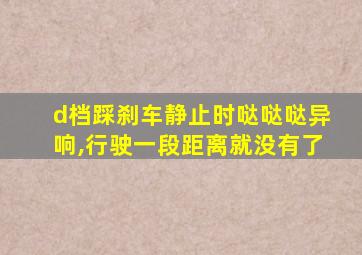 d档踩刹车静止时哒哒哒异响,行驶一段距离就没有了